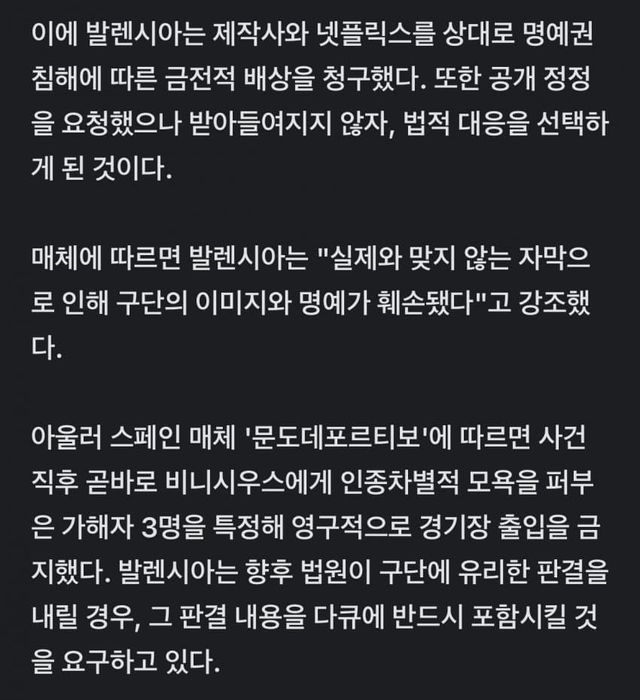 이에 발렌시아는 제작사와 넷플릭스를 상대로 명예권 침해에 따른 금전적 배상을 청구했다. 또한 공개 정정을 요청했으나 받아들여지지 않자, 법적 대응을 선택하게 된 것이다.

매체에 따르면 발렌시아는 "실제와 맞지 않는 자막으로 인해 구단의 이미지와 명예가 훼손됐다"고 강조했다.

아울러 스페인 매체 '문도데포르티보'에 따르면 사건 직후 곧바로 비니시우스에게 인종차별적 모욕을 퍼부은 가해자 3명을 특정해 영구적으로 경기장 출입을 금지했다. 발렌시아는 향후 법원이 구단에 유리한 판결을 내릴 경우, 그 판결 내용을 다큐에 반드시 포함시킬 것을 요구하고 있다.